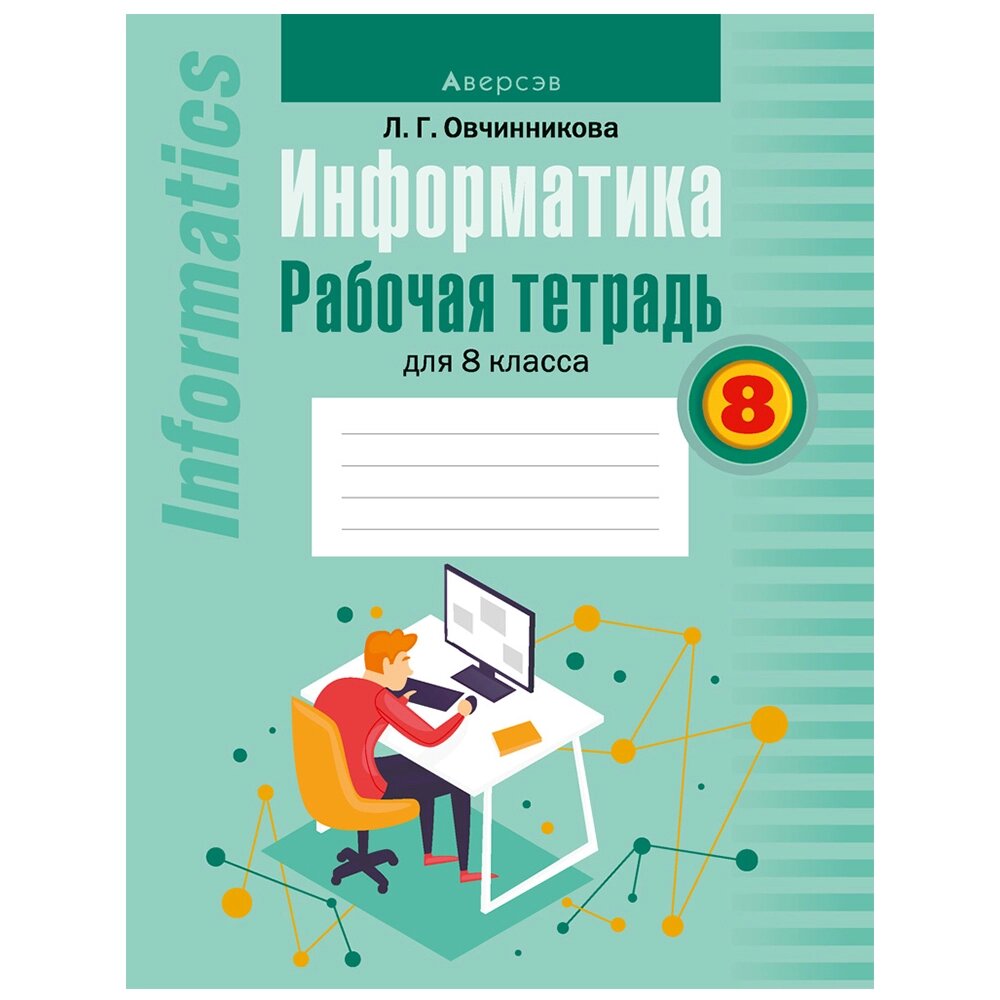 Informatics

Аверсэв

Л. Г. Овчинникова

Информатика

Рабочая тетрадь

для 8 класса

8